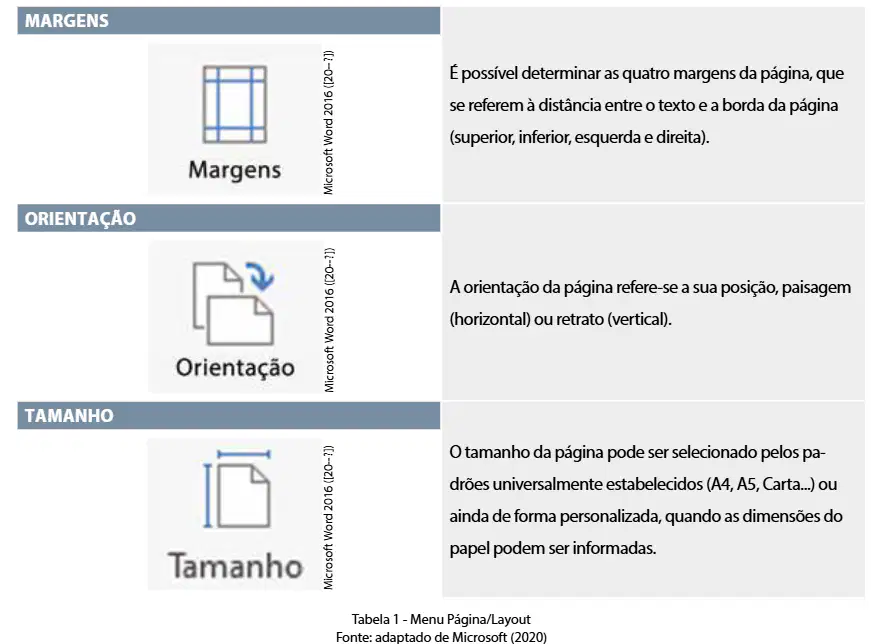 MARGENS

Margens

Microsoft Word 2016 ([20--?])

É possível determinar as quatro margens da página, que se referem à distância entre o texto e a borda da página (superior, inferior, esquerda e direita).

ORIENTAÇÃO

Orientação

Microsoft Word 2016 ([20--?])

A orientação da página refere-se a sua posição, paisagem (horizontal) ou retrato (vertical).

TAMANHO

Tamanho

Microsoft Word 2016 ([20--?])

O tamanho da página pode ser selecionado pelos padrões universalmente estabelecidos (A4, A5, Carta...) ou ainda de forma personalizada, quando as dimensões do papel podem ser informadas.

Tabela 1 - Menu Página/Layout
Fonte: adaptado de Microsoft (2020)